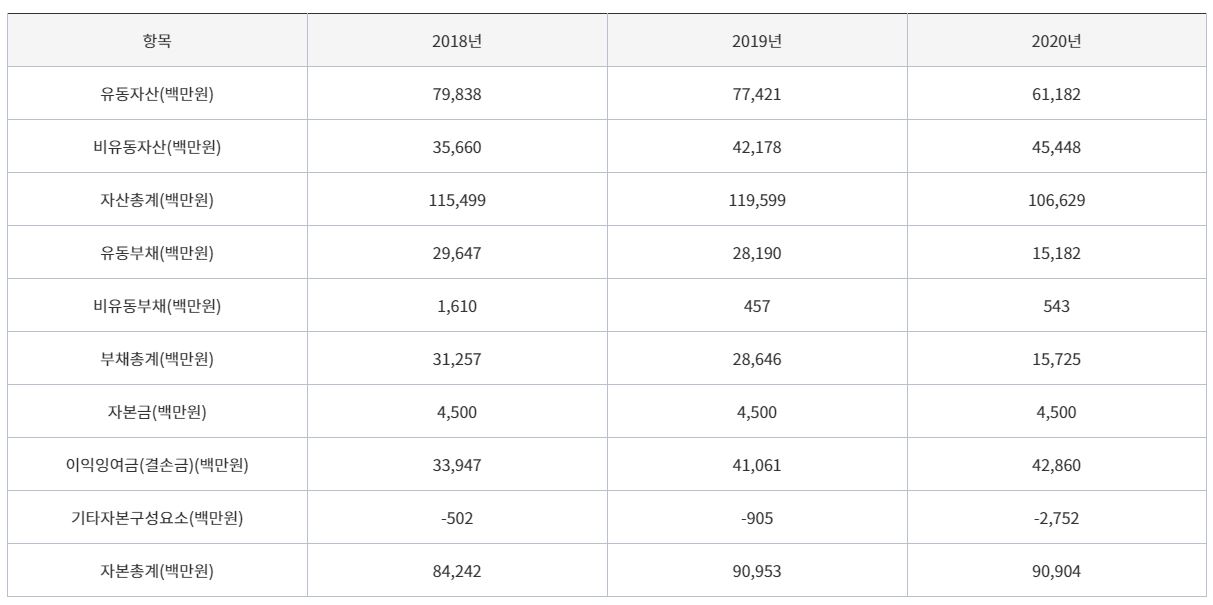 | 항목 | 2018년 | 2019년 | 2020년 |
|---|---|---|---|
| 유동자산(백만원) | 79,838 | 77,421 | 61,182 |
| 비유동자산(백만원) | 35,660 | 42,178 | 45,448 |
| 자산총계(백만원) | 115,499 | 119,599 | 106,629 |
| 유동부채(백만원) | 29,647 | 28,190 | 15,182 |
| 비유동부채(백만원) | 1,610 | 457 | 543 |
| 부채총계(백만원) | 31,257 | 28,646 | 15,725 |
| 자본금(백만원) | 4,500 | 4,500 | 4,500 |
| 이익잉여금(결손금)(백만원) | 33,947 | 41,061 | 42,860 |
| 기타자본구성요소(백만원) | -502 | -905 | -2,752 |
| 자본총계(백만원) | 84,242 | 90,953 | 90,904 |